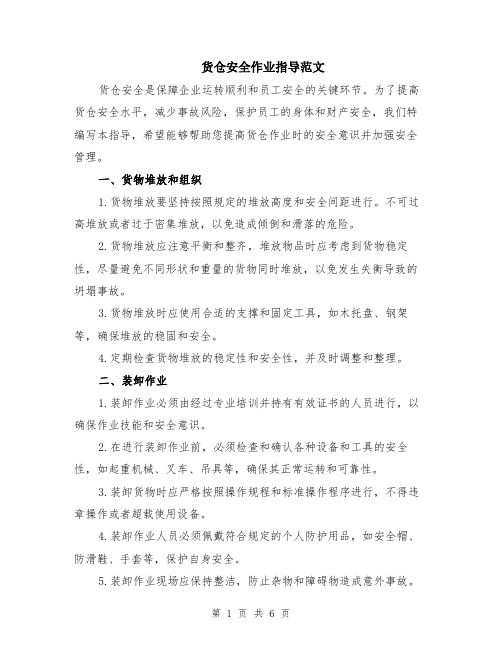 货仓安全作业指导范文

货仓安全是保障企业运转顺利和员工安全的关键环节。为了提高货仓安全水平，减少事故风险，保护员工的身体和财产安全，我们特编写本指导，希望能够帮助您提高货仓作业时的安全意识并加强安全管理。

一、货物堆放和组织

1. 货物堆放要坚持按照规定的堆放高度和安全间距进行。不可过高堆放或者过于密集堆放，以免造成倾倒和滑落的危险。

2. 货物堆放应注意平衡和整齐，堆放物品时应考虑到货物稳定性，尽量避免不同形状和重量的货物同时堆放，以免发生失衡导致的坍塌事故。

3. 货物堆放时应使用合适的支撑和固定工具，如木托盘、钢架等，确保堆放的稳固和安全。

4. 定期检查货物堆放的稳定性和安全性，并及时调整和整理。

二、装卸作业

1. 装卸作业必须由经过专业培训并持有有效证书的人员进行，以确保作业技能和安全意识。

2. 在进行装卸作业前，必须检查和确认各种设备和工具的安全性，如起重机械、叉车、吊具等，确保其正常运转和可靠性。

3. 装卸货物时应严格按照操作规程和标准操作程序进行，不得违章操作或者超载使用设备。

4. 装卸作业人员必须佩戴符合规定的个人防护用品，如安全帽、防滑鞋、手套等，保护自身安全。

5. 装卸作业现场应保持整洁，防止杂物和障碍物造成意外事故。

第 1 页 共 6 页